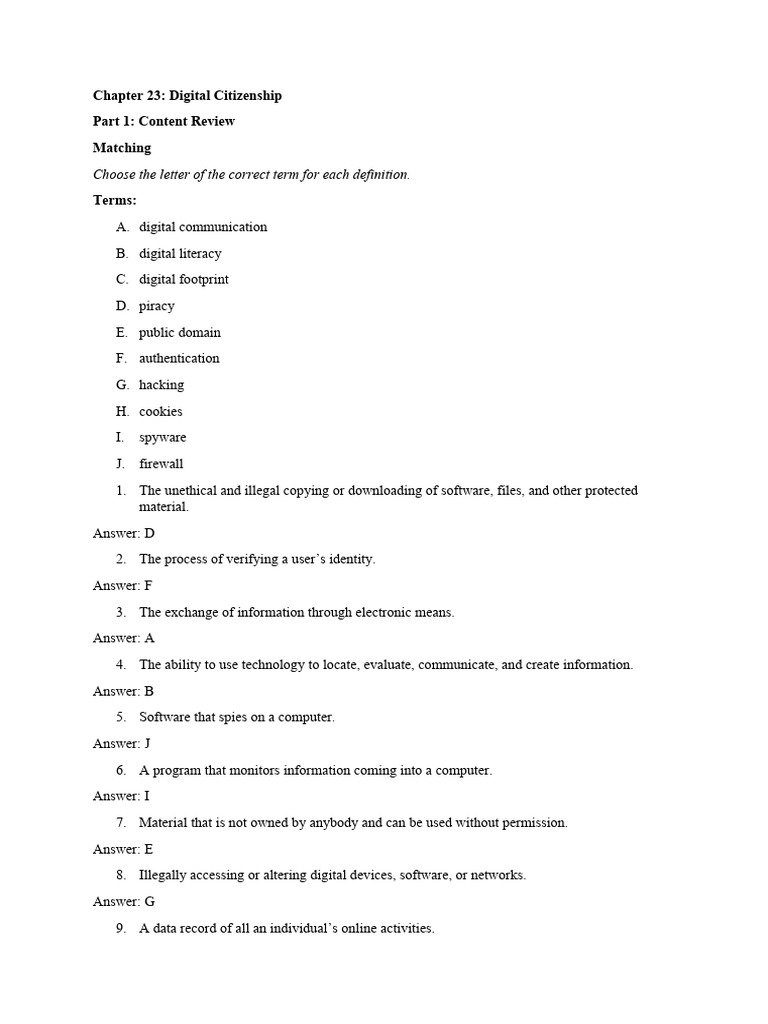 Chapter 23: Digital Citizenship

Part 1: Content Review

Matching

Choose the letter of the correct term for each definition.

Terms:

A. digital communication

B. digital literacy

C. digital footprint

D. piracy

E. public domain

F. authentication

G. hacking

H. cookies

I. spyware

J. firewall

1. The unethical and illegal copying or downloading of software, files, and other protected material.

Answer: D

2. The process of verifying a user's identity.

Answer: F

3. The exchange of information through electronic means.

Answer: A

4. The ability to use technology to locate, evaluate, communicate, and create information.

Answer: B

5. Software that spies on a computer.

Answer: J

6. A program that monitors information coming into a computer.

Answer: I

7. Material that is not owned by anybody and can be used without permission.

Answer: E

8. Illegally accessing or altering digital devices, software, or networks.

Answer: G

9. A data record of all an individual's online activities.